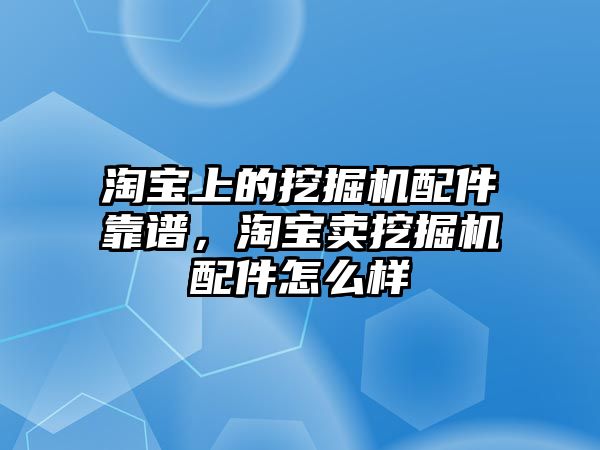 淘宝上的挖掘机配件靠谱，淘宝卖挖掘机配件怎么样